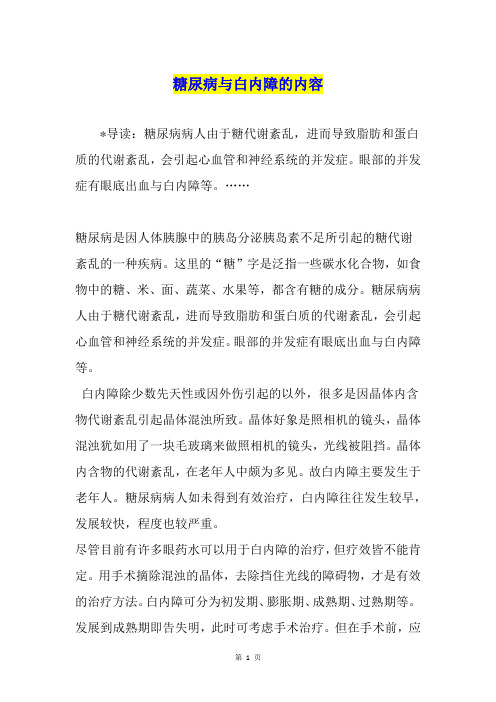 糖尿病与白内障的内容

*导读：糖尿病病人由于糖代谢紊乱，进而导致脂肪和蛋白质的代谢紊乱，会引起心血管和神经系统的并发症。眼部的并发症有眼底出血与白内障等。……

糖尿病是因人体胰腺中的胰岛分泌胰岛素不足所引起的糖代谢紊乱的一种疾病。这里的“糖”字是泛指一些碳水化合物，如食物中的糖、米、面、蔬菜、水果等，都含有糖的成分。糖尿病病人由于糖代谢紊乱，进而导致脂肪和蛋白质的代谢紊乱，会引起心血管和神经系统的并发症。眼部的并发症有眼底出血与白内障等。

白内障除少数先天性或因外伤引起的以外，很多是因晶体内含物代谢紊乱引起晶体混浊所致。晶体好象是照相机的镜头，晶体混浊犹如用了一块毛玻璃来做照相机的镜头，光线被阻挡。晶体内含物的代谢紊乱，在老年人中颇为多见。故白内障主要发生于老年人。糖尿病病人如未得到有效治疗，白内障往往发生较早，发展较快，程度也较严重。

尽管目前有许多眼药水可以用于白内障的治疗，但疗效皆不能肯定。用手术摘除混浊的晶体，去除挡住光线的障碍物，才是有效的治疗方法。白内障可分为初发期、膨胀期、成熟期、过熟期等。发展到成熟期即告失明，此时可考虑手术治疗。但在手术前，应

第 1 页